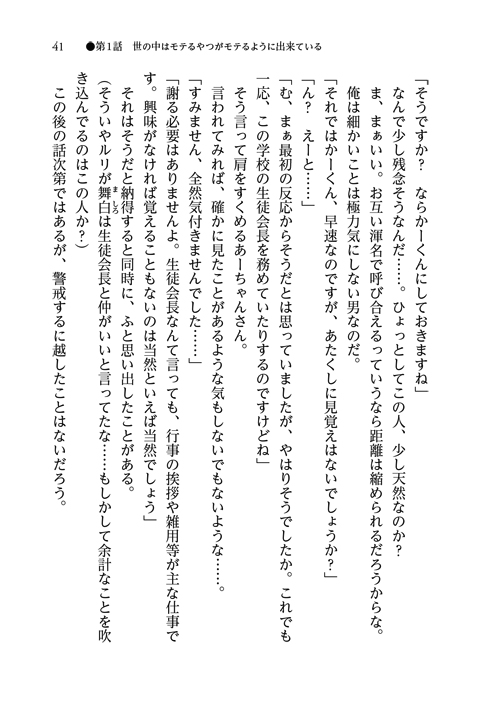 41　●第1話　世の中はモテるやつがモテるように出来ている

「そうですか？　ならかーくんにしておきますね」

なんで少し残念そうなんだ……。ひょっとしてこの人、少し天然なのか？

ま、まぁいい。お互い渾名で呼び合えるっていうなら距離は縮められるだろうからな。

俺は細かいことは極力気にしない男なのだ。

「それではかーくん、早速なのですが、あたくしに見覚えはないでしょうか？」

「ん？　えーと……」

「む、まぁ最初の反応からそうだとは思っていましたが、やはりそうでしたか。これでも一応、この学校の生徒会長を務めていたりするのですけどね」

そう言って肩をすくめるあーちゃんさん。

言われてみれば、確かに見たことがあるような気もしないでもないような……。

「すみません、全然気付きませんでした……」

「謝る必要はありませんよ。生徒会長なんて言っても、行事の挨拶や雑用等が主な仕事です。興味がなければ覚えることもないのは当然といえば当然でしょう」

それはそうだと納得すると同時に、ふと思い出したことがある。

（そういやルリが舞白は生徒会長と仲がいいと言ってたな……もしかして余計なことを吹き込んでるのはこの人か？）

この後の話次第ではあるが、警戒するに越したことはないだろう。